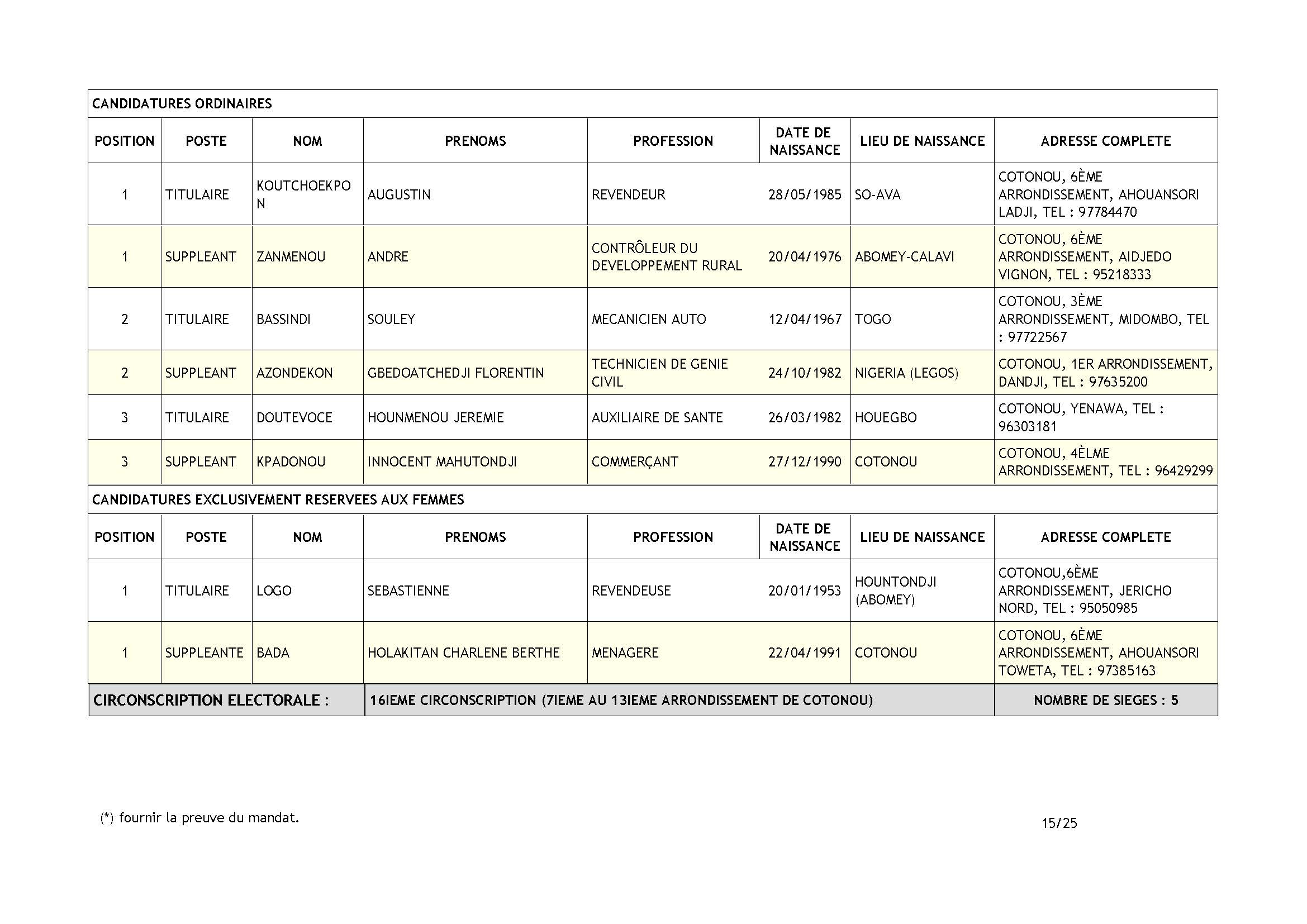 CANDIDATURES ORDINAIRES

| POSITION | POSTE | NOM | PRENOMS | PROFESSION | DATE DE NAISSANCE | LIEU DE NAISSANCE | ADRESSE COMPLETE |
|---|---|---|---|---|---|---|---|
| 1 | TITULAIRE | KOUTCHOEKPON | AUGUSTIN | REVENDEUR | 28/05/1985 | SO-AVA | COTONOU, 6ÈME ARRONDISSEMENT, AHOUANSORI LADJI, TEL : 97784470 |
| 1 | SUPPLEANT | ZANMENOU | ANDRE | CONTRÔLEUR DU DEVELOPPEMENT RURAL | 20/04/1976 | ABOMEY-CALAVI | COTONOU, 6ÈME ARRONDISSEMENT, AIDJEDO VIGNON, TEL : 95218333 |
| 2 | TITULAIRE | BASSINDI | SOULEY | MECANICIEN AUTO | 12/04/1967 | TOGO | COTONOU, 3ÈME ARRONDISSEMENT, MIDOMBO, TEL : 97722567 |
| 2 | SUPPLEANT | AZONDEKON | GBEDOATCHEDJI FLORENTIN | TECHNICIEN DE GENIE CIVIL | 24/10/1982 | NIGERIA (LEGOS) | COTONOU, 1ER ARRONDISSEMENT, DANDJI, TEL : 97635200 |
| 3 | TITULAIRE | DOUTEVOCE | HOUNMENOU JEREMIE | AUXILIAIRE DE SANTE | 26/03/1982 | HOUEGBO | COTONOU, YENAWA, TEL : 96303181 |
| 3 | SUPPLEANT | KPADONOU | INNOCENT MAHUTONDJI | COMMERÇANT | 27/12/1990 | COTONOU | COTONOU, 4ÈLME ARRONDISSEMENT, TEL : 96429299 |

CANDIDATURES EXCLUSIVEMENT RESERVEES AUX FEMMES

| POSITION | POSTE | NOM | PRENOMS | PROFESSION | DATE DE NAISSANCE | LIEU DE NAISSANCE | ADRESSE COMPLETE |
|---|---|---|---|---|---|---|---|
| 1 | TITULAIRE | LOGO | SEBASTIENNE | REVENDEUSE | 20/01/1953 | HOUNTONDJI (ABOMEY) | COTONOU,6ÈME ARRONDISSEMENT, JERICHO NORD, TEL : 95050985 |
| 1 | SUPPLEANTE | BADA | HOLAKITAN CHARLENE BERTHE | MENAGERE | 22/04/1991 | COTONOU | COTONOU, 6ÈME ARRONDISSEMENT, AHOUANSORI TOWETA, TEL : 97385163 |

CIRCONSCRIPTION ELECTORALE : 16IEME CIRCONSCRIPTION (7IEME AU 13IEME ARRONDISSEMENT DE COTONOU) NOMBRE DE SIEGES : 5

(*) fournir la preuve du mandat.

15/25